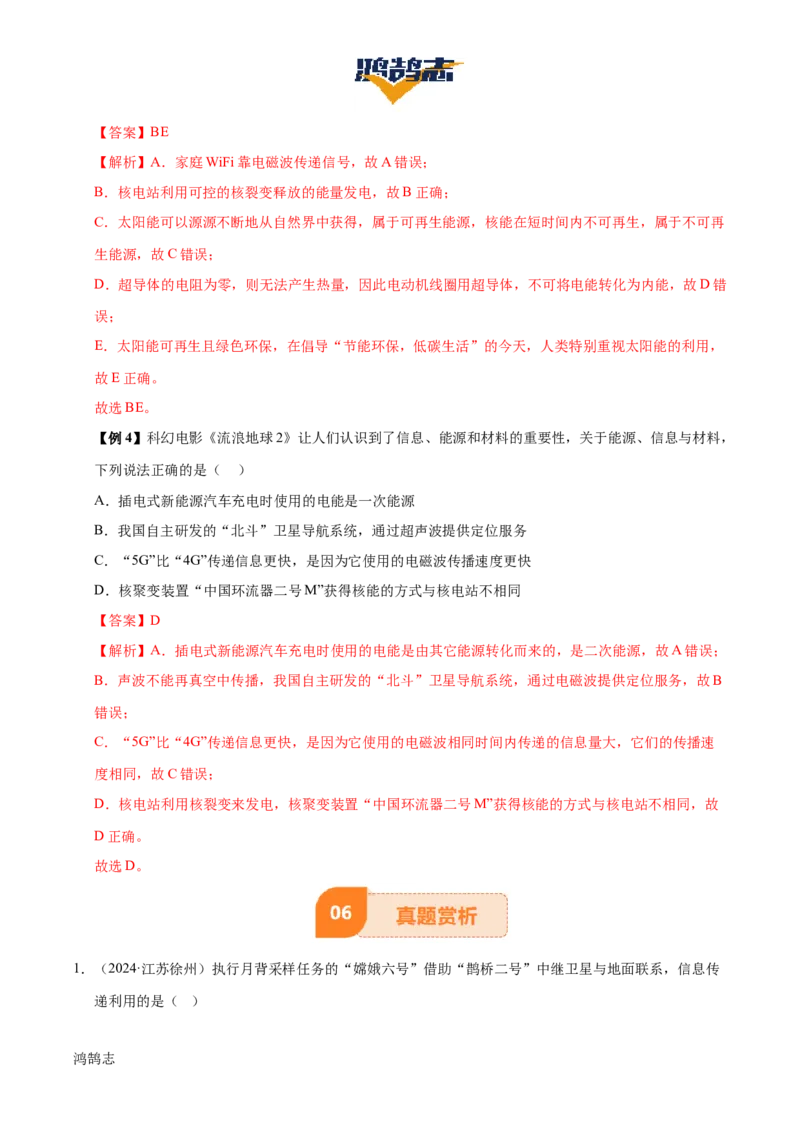 鸿鹄志

【答案】BE

【解析】A．家庭 WiFi 靠电磁波传递信号，故 A 错误；

B．核电站利用可控的核裂变释放的能量发电，故 B 正确；

C．太阳能可以源源不断地从自然界中获得，属于可再生能源，核能在短时间内不可再生，属于不可再生能源，故 C 错误；

D．超导体的电阻为零，则无法产生热量，因此电动机线圈用超导体，不可将电能转化为内能，故 D 错误；

E．太阳能可再生且绿色环保，在倡导“节能环保，低碳生活”的今天，人类特别重视太阳能的利用，故 E 正确。

故选 BE。

【例 4】科幻电影《流浪地球 2》让人们认识到了信息、能源和材料的重要性，关于能源、信息与材料，下列说法正确的是（　）

A．插电式新能源汽车充电时使用的电能是一次能源

B．我国自主研发的“北斗”卫星导航系统，通过超声波提供定位服务

C．“5G”比“4G”传递信息更快，是因为它使用的电磁波传播速度更快

D．核聚变装置“中国环流器二号 M”获得核能的方式与核电站不相同

【答案】D

【解析】A．插电式新能源汽车充电时使用的电能是由其它能源转化而来的，是二次能源，故 A 错误；

B．声波不能再真空中传播，我国自主研发的“北斗”卫星导航系统，通过电磁波提供定位服务，故 B 错误；

C．“5G”比“4G”传递信息更快，是因为它使用的电磁波相同时间内传递的信息量大，它们的传播速度相同，故 C 错误；

D．核电站利用核裂变来发电，核聚变装置“中国环流器二号 M”获得核能的方式与核电站不相同，故 D 正确。

故选 D。

06 真题赏析

1．（2024·江苏徐州）执行月背采样任务的“嫦娥六号”借助“鹊桥二号”中继卫星与地面联系，信息传递利用的是（　）

鸿鹄志